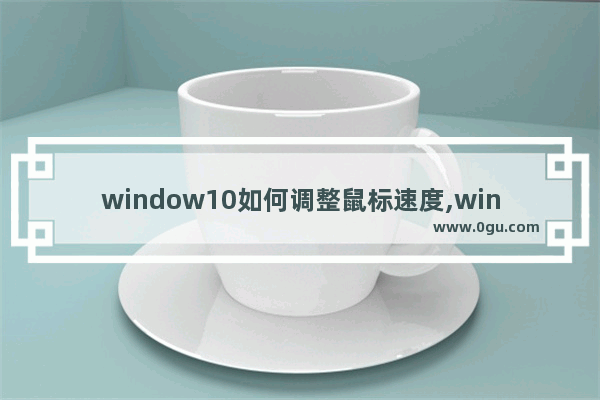 window10如何调整鼠标速度,win

www.0gu.com